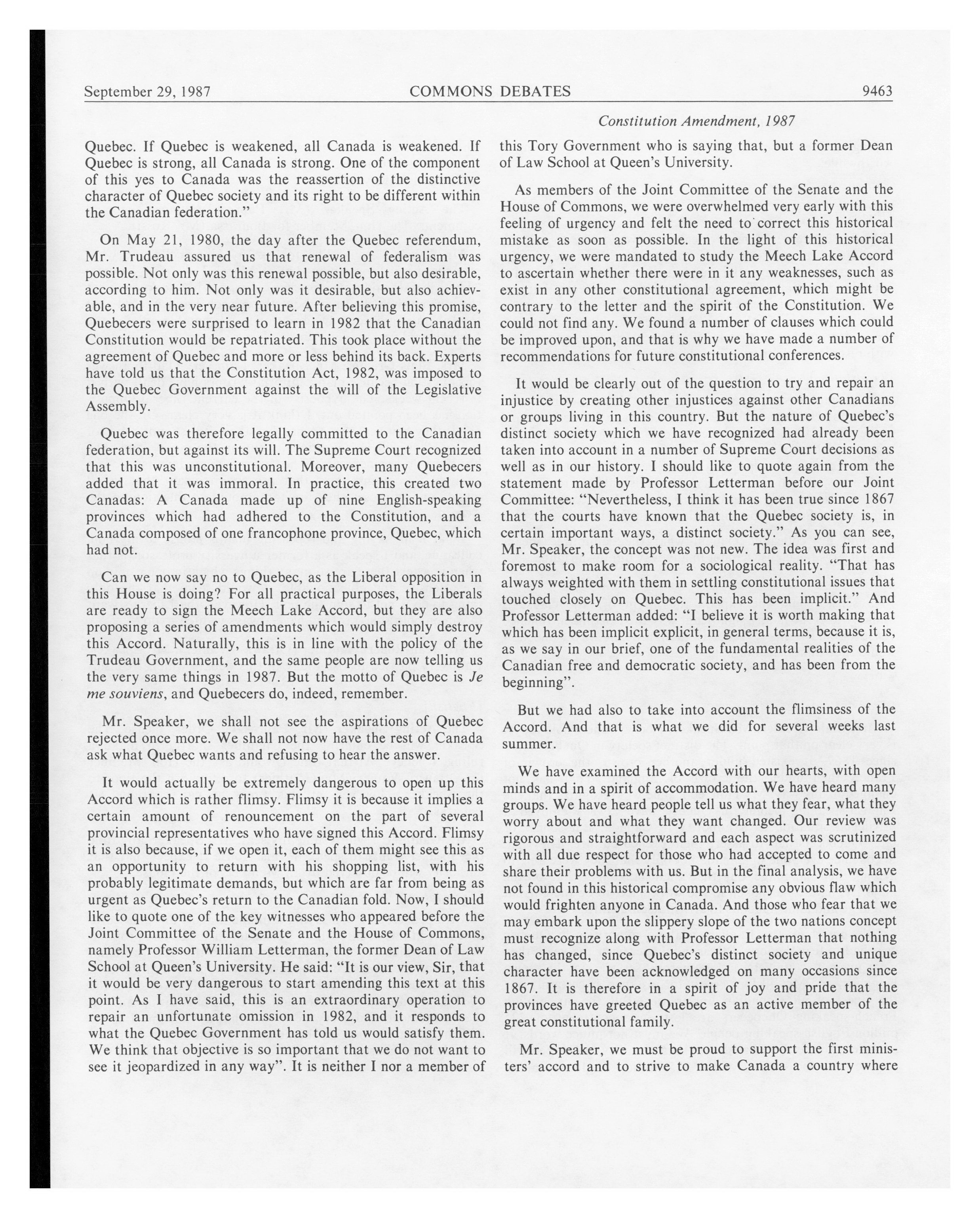 September 29, 1987 COMMONS DEBATES 9463

Constitution Amendment, 1987

Quebec. If Quebec is weakened, all Canada is weakened. If Quebec is strong, all Canada is strong. One of the component of this yes to Canada was the reassertion of the distinctive character of Quebec society and its right to be different within the Canadian federation."

On May 21, 1980, the day after the Quebec referendum, Mr. Trudeau assured us that renewal of federalism was possible. Not only was this renewal possible, but also desirable, according to him. Not only was it desirable, but also achievable, and in the very near future. After believing this promise, Quebecers were surprised to learn in 1982 that the Canadian Constitution would be repatriated. This took place without the agreement of Quebec and more or less behind its back. Experts have told us that the Constitution Act, 1982, was imposed to the Quebec Government against the will of the Legislative Assembly.

Quebec was therefore legally committed to the Canadian federation, but against its will. The Supreme Court recognized that this was unconstitutional. Moreover, many Quebecers added that it was immoral. In practice, this created two Canadas: A Canada made up of nine English-speaking provinces which had adhered to the Constitution, and a Canada composed of one francophone province, Quebec, which had not.

Can we now say no to Quebec, as the Liberal opposition in this House is doing? For all practical purposes, the Liberals are ready to sign the Meech Lake Accord, but they are also proposing a series of amendments which would simply destroy this Accord. Naturally, this is in line with the policy of the Trudeau Government, and the same people are now telling us the very same things in 1987. But the motto of Quebec is Je me souviens, and Quebecers do, indeed, remember.

Mr. Speaker, we shall not see the aspirations of Quebec rejected once more. We shall not now have the rest of Canada ask what Quebec wants and refusing to hear the answer.

It would actually be extremely dangerous to open up this Accord which is rather flimsy. Flimsy it is because it implies a certain amount of renouncement on the part of several provincial representatives who have signed this Accord. Flimsy it is also because, if we open it, each of them might see this as an opportunity to return with his shopping list, with his probably legitimate demands, but which are far from being as urgent as Quebec's return to the Canadian fold. Now, I should like to quote one of the key witnesses who appeared before the Joint Committee of the Senate and the House of Commons, namely Professor William Letterman, the former Dean of Law School at Queen's University. He said: "It is our view, Sir, that it would be very dangerous to start amending this text at this point. As I have said, this is an extraordinary operation to repair an unfortunate omission in 1982, and it responds to what the Quebec Government has told us would satisfy them. We think that objective is so important that we do not want to see it jeopardized in any way". It is neither I nor a member of this Tory Government who is saying that, but a former Dean of Law School at Queen's University.

As members of the Joint Committee of the Senate and the House of Commons, we were overwhelmed very early with this feeling of urgency and felt the need to correct this historical mistake as soon as possible. In the light of this historical urgency, we were mandated to study the Meech Lake Accord to ascertain whether there were in it any weaknesses, such as exist in any other constitutional agreement, which might be contrary to the letter and the spirit of the Constitution. We could not find any. We found a number of clauses which could be improved upon, and that is why we have made a number of recommendations for future constitutional conferences.

It would be clearly out of the question to try and repair an injustice by creating other injustices against other Canadians or groups living in this country. But the nature of Quebec's distinct society which we have recognized had already been taken into account in a number of Supreme Court decisions as well as in our history. I should like to quote again from the statement made by Professor Letterman before our Joint Committee: "Nevertheless, I think it has been true since 1867 that the courts have known that the Quebec society is, in certain important ways, a distinct society." As you can see, Mr. Speaker, the concept was not new. The idea was first and foremost to make room for a sociological reality. "That has always weighted with them in settling constitutional issues that touched closely on Quebec. This has been implicit." And Professor Letterman added: "I believe it is worth making that which has been implicit explicit, in general terms, because it is, as we say in our brief, one of the fundamental realities of the Canadian free and democratic society, and has been from the beginning".

But we had also to take into account the flimsiness of the Accord. And that is what we did for several weeks last summer.

We have examined the Accord with our hearts, with open minds and in a spirit of accommodation. We have heard many groups. We have heard people tell us what they fear, what they worry about and what they want changed. Our review was rigorous and straightforward and each aspect was scrutinized with all due respect for those who had accepted to come and share their problems with us. But in the final analysis, we have not found in this historical compromise any obvious flaw which would frighten anyone in Canada. And those who fear that we may embark upon the slippery slope of the two nations concept must recognize along with Professor Letterman that nothing has changed, since Quebec's distinct society and unique character have been acknowledged on many occasions since 1867. It is therefore in a spirit of joy and pride that the provinces have greeted Quebec as an active member of the great constitutional family.

Mr. Speaker, we must be proud to support the first ministers' accord and to strive to make Canada a country where